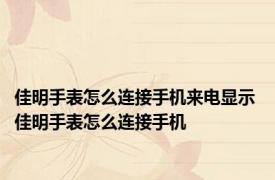 佳明手表怎么连接手机来电显示
佳明手表怎么连接手机